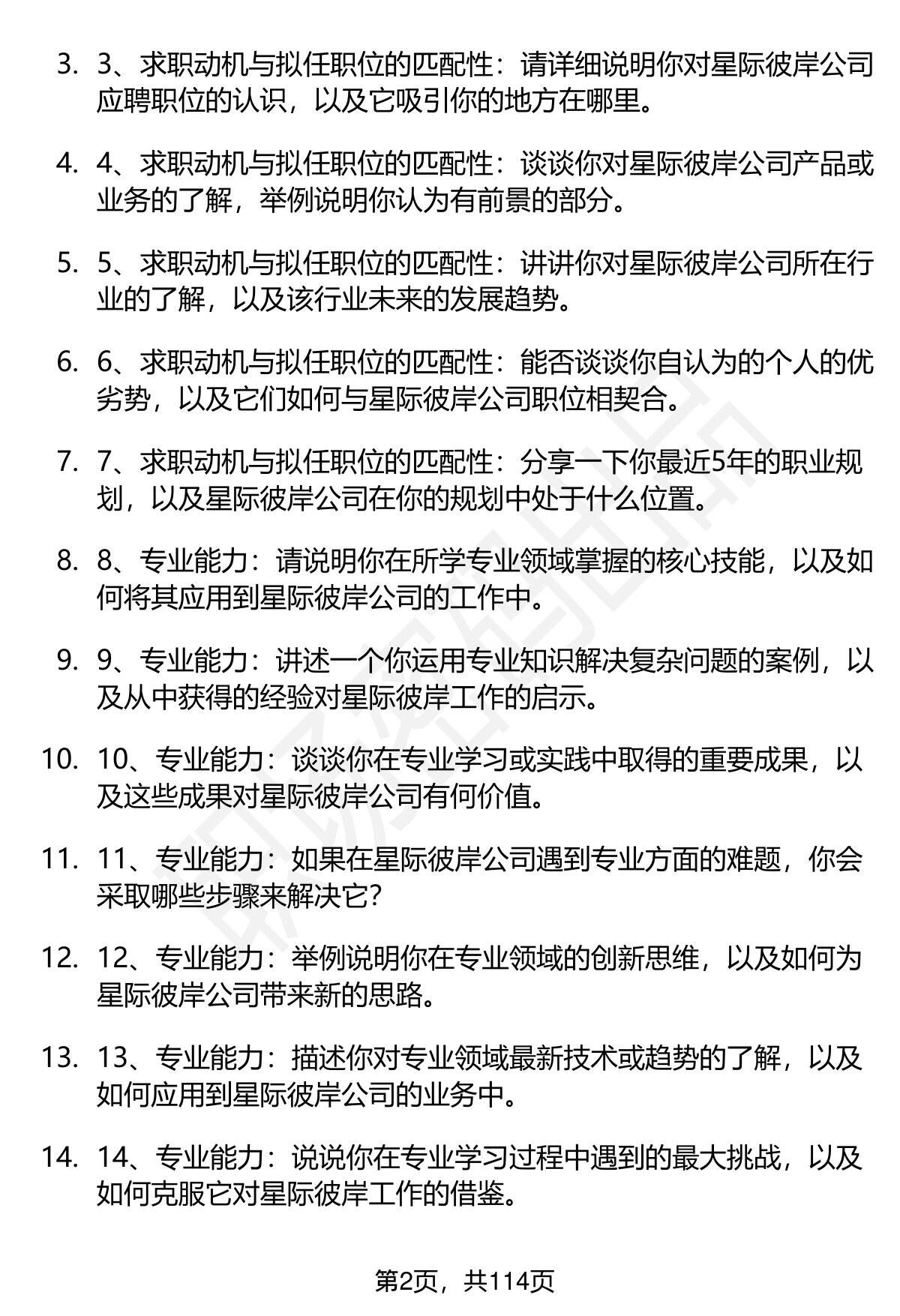 3. 3、求职动机与拟任职位的匹配性：请详细说明你对星际彼岸公司应聘职位的认识，以及它吸引你的地方在哪里。

4. 4、求职动机与拟任职位的匹配性：谈谈你对星际彼岸公司产品或业务的了解，举例说明你认为有前景的部分。

5. 5、求职动机与拟任职位的匹配性：讲讲你对星际彼岸公司所在行业的了解，以及该行业未来的发展趋势。

6. 6、求职动机与拟任职位的匹配性：能否谈谈你自认为的个人的优劣势，以及它们如何与星际彼岸公司职位相契合。

7. 7、求职动机与拟任职位的匹配性：分享一下你最近5年的职业规划，以及星际彼岸公司在你的规划中处于什么位置。

8. 8、专业能力：请说明你在所学专业领域掌握的核心技能，以及如何将其应用到星际彼岸公司的工作中。

9. 9、专业能力：讲述一个你运用专业知识解决复杂问题的案例，以及从中获得的经验对星际彼岸工作的启示。

10. 10、专业能力：谈谈你在专业学习或实践中取得的重要成果，以及这些成果对星际彼岸公司有何价值。

11. 11、专业能力：如果在星际彼岸公司遇到专业方面的难题，你会采取哪些步骤来解决它?

12. 12、专业能力：举例说明你在专业领域的创新思维，以及如何为星际彼岸公司带来新的思路。

13. 13、专业能力：描述你对专业领域最新技术或趋势的了解，以及如何应用到星际彼岸公司的业务中。

14. 14、专业能力：说说你在专业学习过程中遇到的最大挑战，以及如何克服它对星际彼岸工作的借鉴。

第2页，共114页